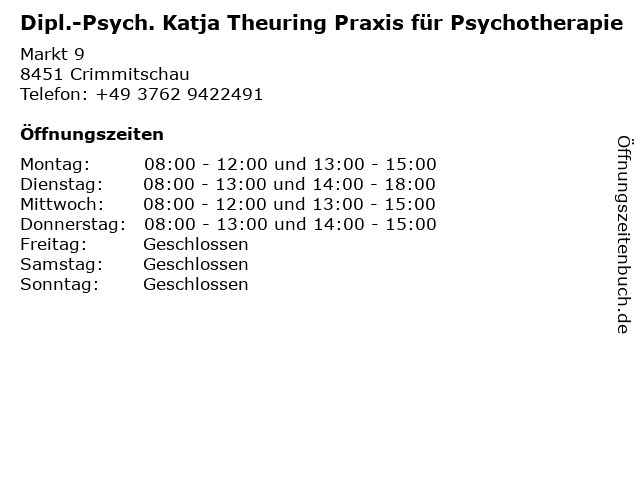 Dipl.-Psych. Katja Theuring Praxis für Psychotherapie

Markt 9
8451 Crimmitschau
Telefon: +49 3762 9422491

Öffnungszeiten

| | |
|---|---|
| Montag: | 08:00 - 12:00 und 13:00 - 15:00 |
| Dienstag: | 08:00 - 13:00 und 14:00 - 18:00 |
| Mittwoch: | 08:00 - 12:00 und 13:00 - 15:00 |
| Donnerstag: | 08:00 - 13:00 und 14:00 - 15:00 |
| Freitag: | Geschlossen |
| Samstag: | Geschlossen |
| Sonntag: | Geschlossen |

Öffnungszeitenbuch.de